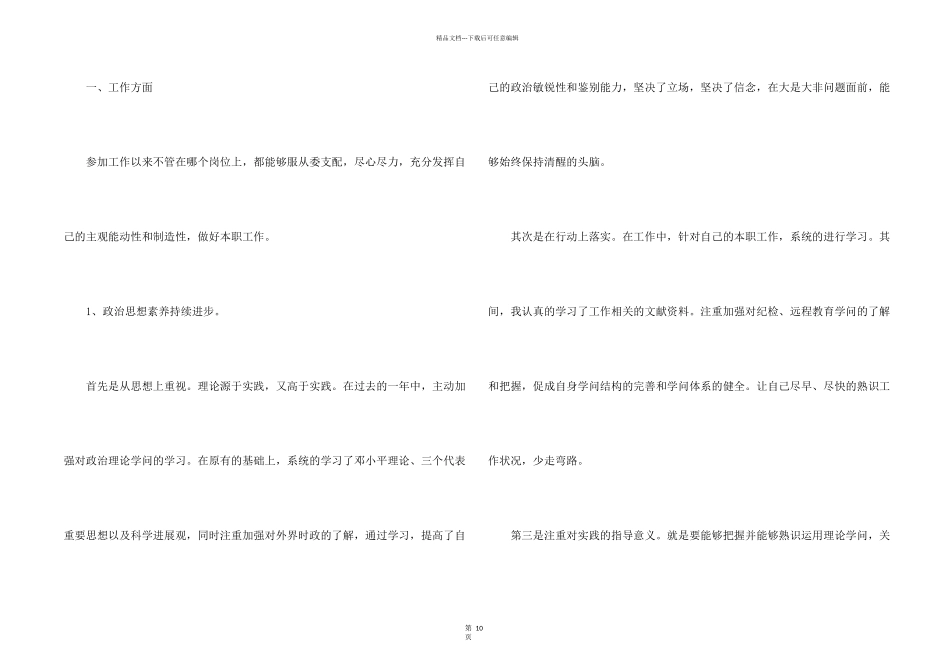 精品文档---下载后可任意编辑

一、工作方面

参加工作以来不管在哪个岗位上，都能够服从委支配，尽心尽力，充分发挥自己的主观能动性和制造性，做好本职工作。

1、政治思想素养持续进步。

首先是从思想上重视。理论源于实践，又高于实践。在过去的一年中，主动加强对政治理论学问的学习。在原有的基础上，系统的学习了邓小平理论、三个代表重要思想以及科学进展观，同时注重加强对外界时政的了解，通过学习，提高了自己的政治敏锐性和鉴别能力，坚决了立场，坚决了信念，在大是大非问题面前，能够始终保持清醒的头脑。

其次是在行动上落实。在工作中，针对自己的本职工作，系统的进行学习。其间，我认真的学习了工作相关的文献资料。注重加强对纪检、远程教育学问的了解和把握，促成自身学问结构的完善和学问体系的健全。让自己尽早、尽快的熟识工作状况，少走弯路。

第三是注重对实践的指导意义。就是要能够把握并能够熟识运用理论学问，关

第 10 页